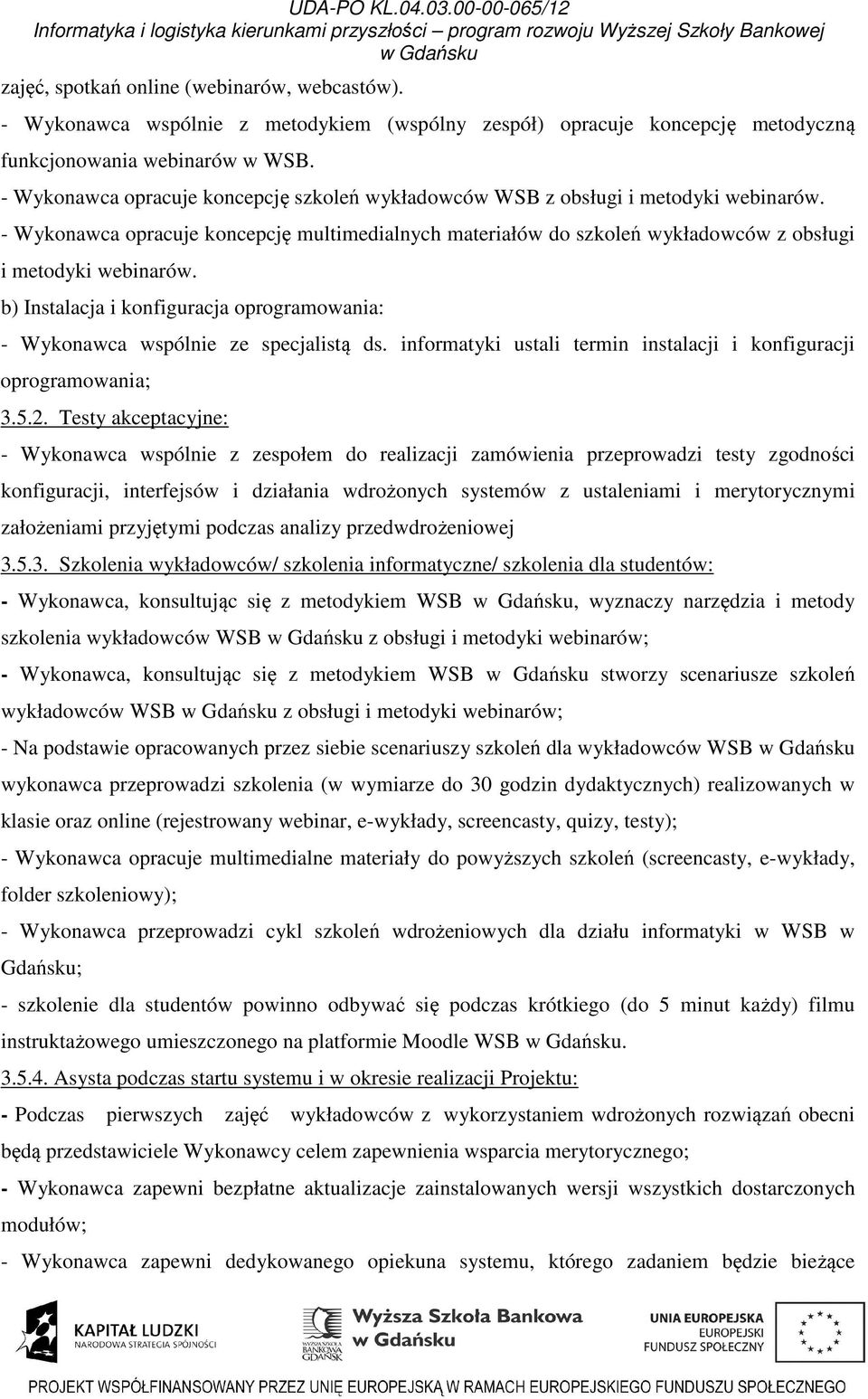 UDA-PO KL.04.03.00-00-065/12
Informatyka i logistyka kierunkami przyszłości – program rozwoju Wyższej Szkoły Bankowej w Gdańsku

zajęć, spotkań online (webinarów, webcastów).
- Wykonawca wspólnie z metodykiem (wspólny zespół) opracuje koncepcję metodyczną funkcjonowania webinarów w WSB.
- Wykonawca opracuje koncepcję szkoleń wykładowców WSB z obsługi i metodyki webinarów.
- Wykonawca opracuje koncepcję multimedialnych materiałów do szkoleń wykładowców z obsługi i metodyki webinarów.
b) Instalacja i konfiguracja oprogramowania:
- Wykonawca wspólnie ze specjalistą ds. informatyki ustali termin instalacji i konfiguracji oprogramowania;
3.5.2. Testy akceptacyjne:
- Wykonawca wspólnie z zespołem do realizacji zamówienia przeprowadzi testy zgodności konfiguracji, interfejsów i działania wdrożonych systemów z ustaleniami i merytorycznymi założeniami przyjętymi podczas analizy przedwdrożeniowej
3.5.3. Szkolenia wykładowców/ szkolenia informatyczne/ szkolenia dla studentów:
- Wykonawca, konsultując się z metodykiem WSB w Gdańsku, wyznaczy narzędzia i metody szkolenia wykładowców WSB w Gdańsku z obsługi i metodyki webinarów;
- Wykonawca, konsultując się z metodykiem WSB w Gdańsku stworzy scenariusze szkoleń wykładowców WSB w Gdańsku z obsługi i metodyki webinarów;
- Na podstawie opracowanych przez siebie scenariuszy szkoleń dla wykładowców WSB w Gdańsku wykonawca przeprowadzi szkolenia (w wymiarze do 30 godzin dydaktycznych) realizowanych w klasie oraz online (rejestrowany webinar, e-wykłady, screencasty, quizy, testy);
- Wykonawca opracuje multimedialne materiały do powyższych szkoleń (screencasty, e-wykłady, folder szkoleniowy);
- Wykonawca przeprowadzi cykl szkoleń wdrożeniowych dla działu informatyki w WSB w Gdańsku;
- szkolenie dla studentów powinno odbywać się podczas krótkiego (do 5 minut każdy) filmu instruktażowego umieszczonego na platformie Moodle WSB w Gdańsku.
3.5.4. Asysta podczas startu systemu i w okresie realizacji Projektu:
- Podczas pierwszych zajęć wykładowców z wykorzystaniem wdrożonych rozwiązań obecni będą przedstawiciele Wykonawcy celem zapewnienia wsparcia merytorycznego;
- Wykonawca zapewni bezpłatne aktualizacje zainstalowanych wersji wszystkich dostarczonych modułów;
- Wykonawca zapewni dedykowanego opiekuna systemu, którego zadaniem będzie bieżące

KAPITAŁ LUDZKI
NARODOWA STRATEGIA SPÓJNOŚCI
WYŻSZA SZKOŁA BANKOWA GDAŃSK
Wyższa Szkoła Bankowa w Gdańsku
UNIA EUROPEJSKA
EUROPEJSKI FUNDUSZ SPOŁECZNY
PROJEKT WSPÓŁFINANSOWANY PRZEZ UNIĘ EUROPEJSKĄ W RAMACH EUROPEJSKIEGO FUNDUSZU SPOŁECZNEGO